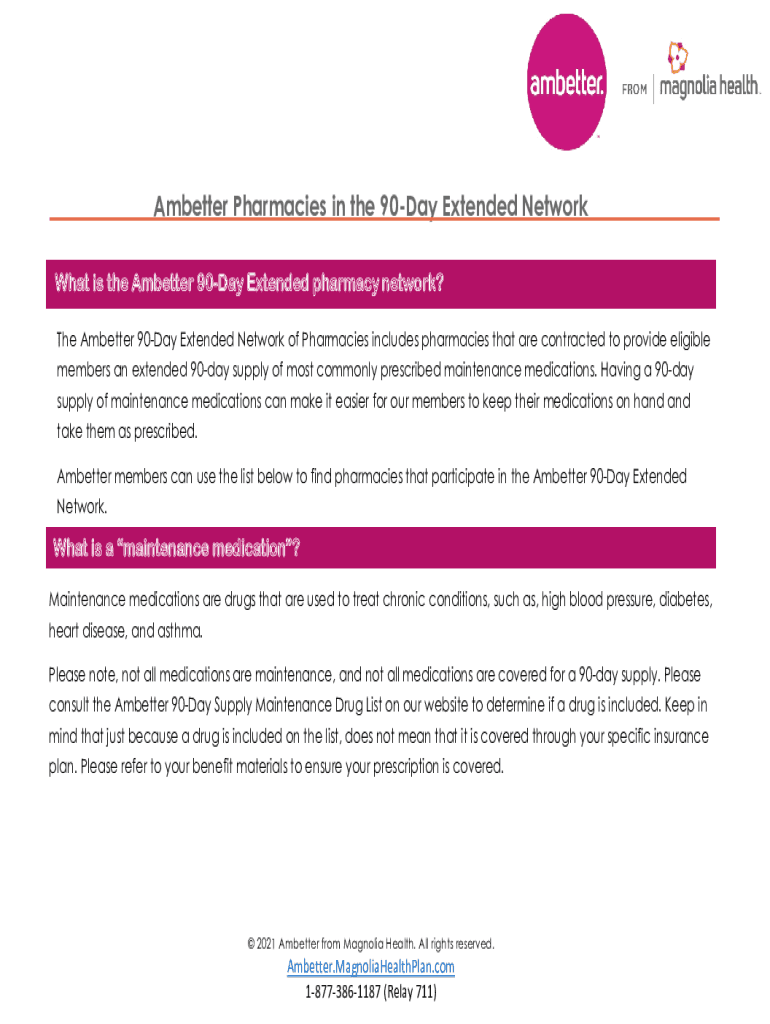 ambetter. FROM magnolia health.

Ambetter Pharmacies in the 90-Day Extended Network

What is the Ambetter 90-Day Extended pharmacy network?

The Ambetter 90-Day Extended Network of Pharmacies includes pharmacies that are contracted to provide eligible members an extended 90-day supply of most commonly prescribed maintenance medications. Having a 90-day supply of maintenance medications can make it easier for our members to keep their medications on hand and take them as prescribed.

Ambetter members can use the list below to find pharmacies that participate in the Ambetter 90-Day Extended Network.

What is a "maintenance medication"?

Maintenance medications are drugs that are used to treat chronic conditions, such as, high blood pressure, diabetes, heart disease, and asthma.

Please note, not all medications are maintenance, and not all medications are covered for a 90-day supply. Please consult the Ambetter 90-Day Supply Maintenance Drug List on our website to determine if a drug is included. Keep in mind that just because a drug is included on the list, does not mean that it is covered through your specific insurance plan. Please refer to your benefit materials to ensure your prescription is covered.

© 2021 Ambetter from Magnolia Health. All rights reserved.

Ambetter.MagnoliaHealthPlan.com

1-877-386-1187 (Relay 711)